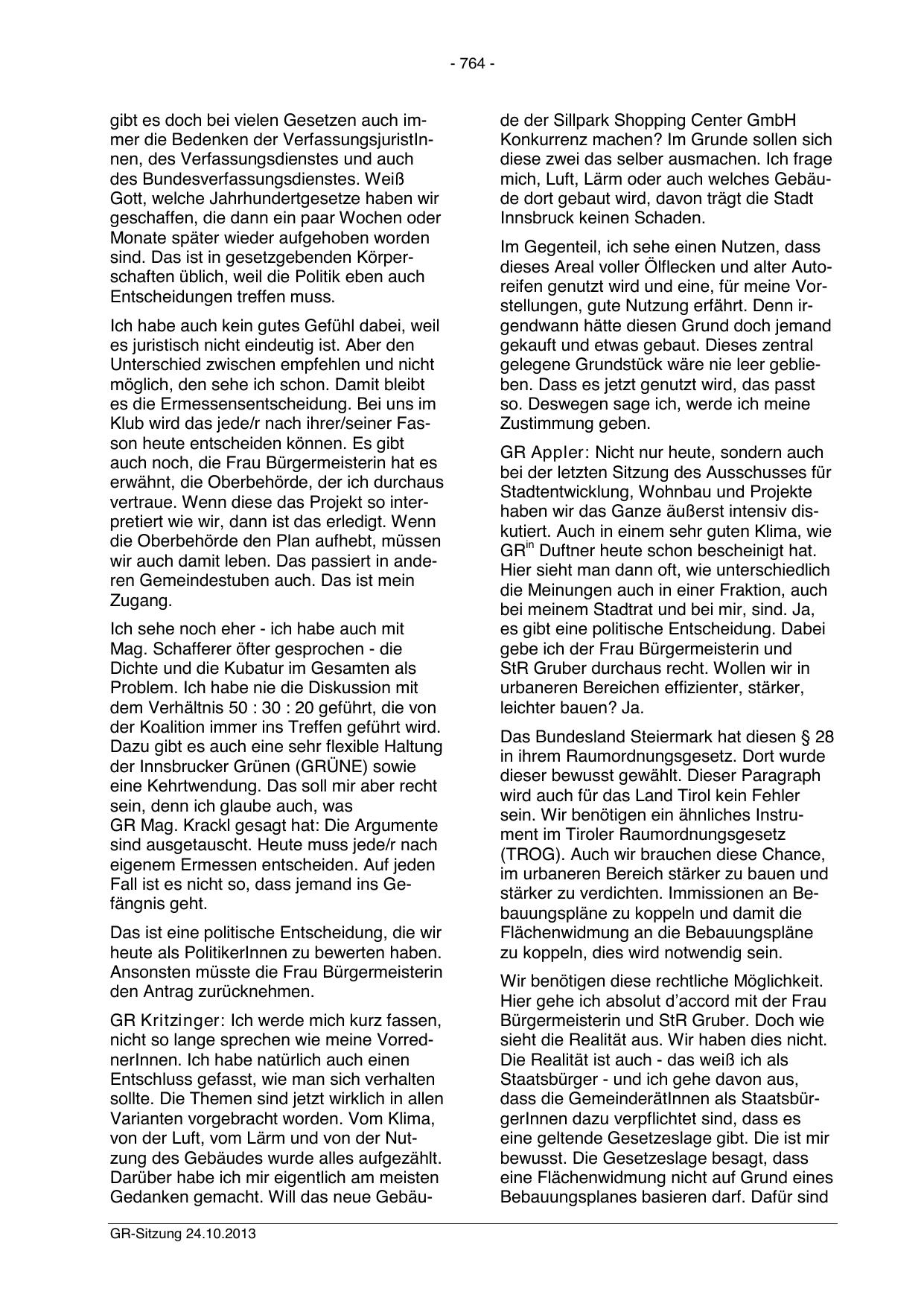 - 764 -

gibt es doch bei vielen Gesetzen auch immer die Bedenken der VerfassungsjuristInnen, des Verfassungsdienstes und auch des Bundesverfassungsdienstes. Weiß Gott, welche Jahrhundertgesetze haben wir geschaffen, die dann ein paar Wochen oder Monate später wieder aufgehoben worden sind. Das ist in gesetzgebenden Körperschaften üblich, weil die Politik eben auch Entscheidungen treffen muss.

Ich habe auch kein gutes Gefühl dabei, weil es juristisch nicht eindeutig ist. Aber den Unterschied zwischen empfehlen und nicht möglich, den sehe ich schon. Damit bleibt es die Ermessensentscheidung. Bei uns im Klub wird das jede/r nach ihrer/seiner Fasson heute entscheiden können. Es gibt auch noch, die Frau Bürgermeisterin hat es erwähnt, die Oberbehörde, der ich durchaus vertraue. Wenn diese das Projekt so interpretiert wie wir, dann ist das erledigt. Wenn die Oberbehörde den Plan aufhebt, müssen wir auch damit leben. Das passiert in anderen Gemeindestuben auch. Das ist mein Zugang.

Ich sehe noch eher - ich habe auch mit Mag. Schafferer öfter gesprochen - die Dichte und die Kubatur im Gesamten als Problem. Ich habe nie die Diskussion mit dem Verhältnis 50 : 30 : 20 geführt, die von der Koalition immer ins Treffen geführt wird. Dazu gibt es auch eine sehr flexible Haltung der Innsbrucker Grünen (GRÜNE) sowie eine Kehrtwendung. Das soll mir aber recht sein, denn ich glaube auch, was GR Mag. Krackl gesagt hat: Die Argumente sind ausgetauscht. Heute muss jede/r nach eigenem Ermessen entscheiden. Auf jeden Fall ist es nicht so, dass jemand ins Gefängnis geht.

Das ist eine politische Entscheidung, die wir heute als PolitikerInnen zu bewerten haben. Ansonsten müsste die Frau Bürgermeisterin den Antrag zurücknehmen.

GR Kritzinger: Ich werde mich kurz fassen, nicht so lange sprechen wie meine VorrednerInnen. Ich habe natürlich auch einen Entschluss gefasst, wie man sich verhalten sollte. Die Themen sind jetzt wirklich in allen Varianten vorgebracht worden. Vom Klima, von der Luft, vom Lärm und von der Nutzung des Gebäudes wurde alles aufgezählt. Darüber habe ich mir eigentlich am meisten Gedanken gemacht. Will das neue Gebäude der Sillpark Shopping Center GmbH Konkurrenz machen? Im Grunde sollen sich diese zwei das selber ausmachen. Ich frage mich, Luft, Lärm oder auch welches Gebäude dort gebaut wird, davon trägt die Stadt Innsbruck keinen Schaden.

Im Gegenteil, ich sehe einen Nutzen, dass dieses Areal voller Ölflecken und alter Autoreifen genutzt wird und eine, für meine Vorstellungen, gute Nutzung erfährt. Denn irgendwann hätte diesen Grund doch jemand gekauft und etwas gebaut. Dieses zentral gelegene Grundstück wäre nie leer geblieben. Dass es jetzt genutzt wird, das passt so. Deswegen sage ich, werde ich meine Zustimmung geben.

GR Appler: Nicht nur heute, sondern auch bei der letzten Sitzung des Ausschusses für Stadtentwicklung, Wohnbau und Projekte haben wir das Ganze äußerst intensiv diskutiert. Auch in einem sehr guten Klima, wie GR$^{in}$ Duftner heute schon bescheinigt hat. Hier sieht man dann oft, wie unterschiedlich die Meinungen auch in einer Fraktion, auch bei meinem Stadtrat und bei mir, sind. Ja, es gibt eine politische Entscheidung. Dabei gebe ich der Frau Bürgermeisterin und StR Gruber durchaus recht. Wollen wir in urbaneren Bereichen effizienter, stärker, leichter bauen? Ja.

Das Bundesland Steiermark hat diesen § 28 in ihrem Raumordnungsgesetz. Dort wurde dieser bewusst gewählt. Dieser Paragraph wird auch für das Land Tirol kein Fehler sein. Wir benötigen ein ähnliches Instrument im Tiroler Raumordnungsgesetz (TROG). Auch wir brauchen diese Chance, im urbaneren Bereich stärker zu bauen und stärker zu verdichten. Immissionen an Bebauungspläne zu koppeln und damit die Flächenwidmung an die Bebauungspläne zu koppeln, dies wird notwendig sein.

Wir benötigen diese rechtliche Möglichkeit. Hier gehe ich absolut d'accord mit der Frau Bürgermeisterin und StR Gruber. Doch wie sieht die Realität aus. Wir haben dies nicht. Die Realität ist auch - das weiß ich als Staatsbürger - und ich gehe davon aus, dass die GemeinderätInnen als StaatsbürgerInnen dazu verpflichtet sind, dass es eine geltende Gesetzeslage gibt. Die ist mir bewusst. Die Gesetzeslage besagt, dass eine Flächenwidmung nicht auf Grund eines Bebauungsplanes basieren darf. Dafür sind

GR-Sitzung 24.10.2013